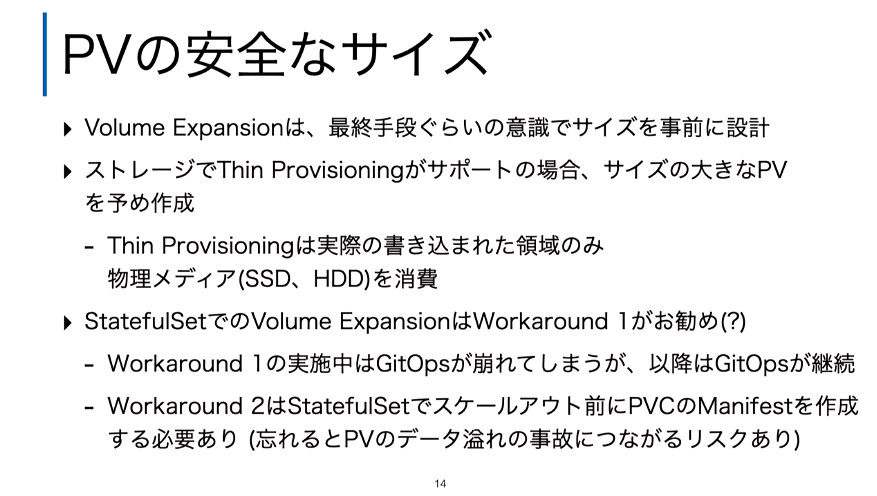 PVの安全なサイズ

▸ Volume Expansionは、最終手段ぐらいの意識でサイズを事前に設計

▸ ストレージでThin Provisioningがサポートの場合、サイズの大きなPVを予め作成

- Thin Provisioningは実際の書き込まれた領域のみ物理メディア(SSD、HDD)を消費

▸ StatefulSetでのVolume ExpansionはWorkaround 1がお勧め(?)

- Workaround 1の実施中はGitOpsが崩れてしまうが、以降はGitOpsが継続

- Workaround 2はStatefulSetでスケールアウト前にPVCのManifestを作成する必要あり (忘れるとPVのデータ溢れの事故につながるリスクあり)

14